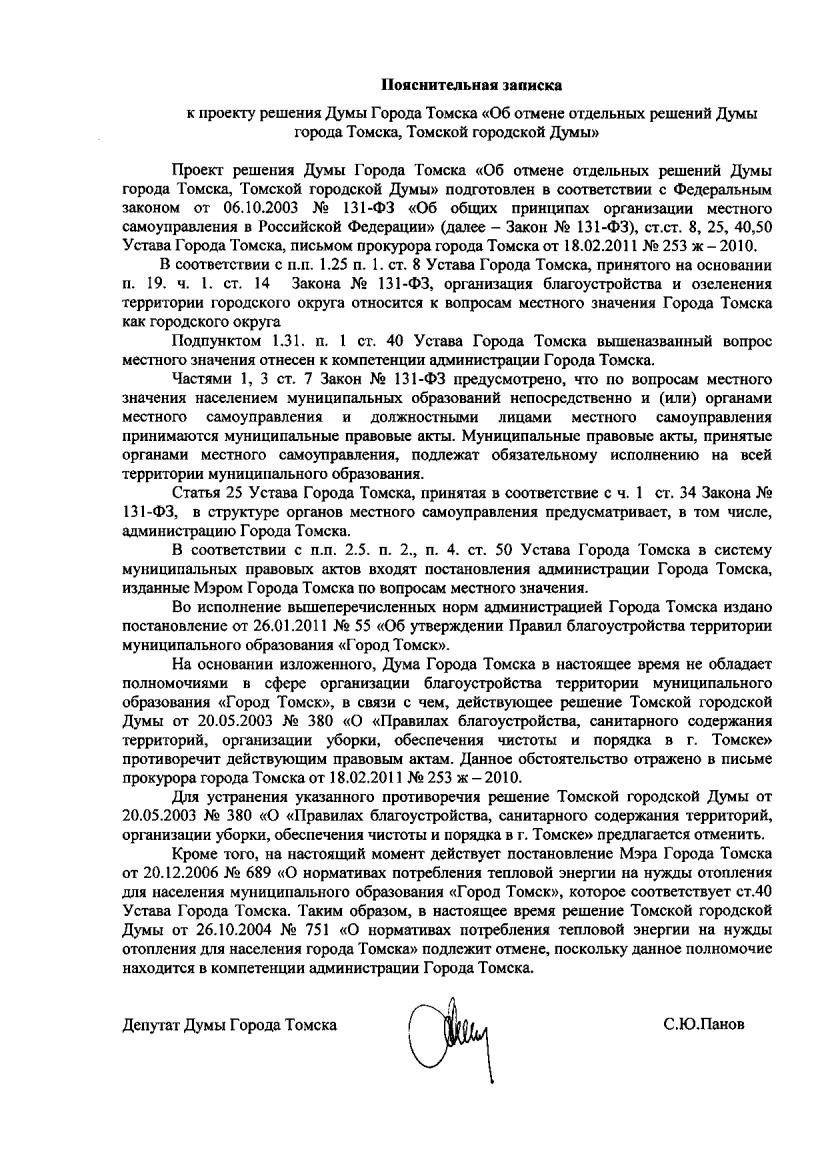 Пояснительная записка

к проекту решения Думы Города Томска «Об отмене отдельных решений Думы города Томска, Томской городской Думы»

Проект решения Думы Города Томска «Об отмене отдельных решений Думы города Томска, Томской городской Думы» подготовлен в соответствии с Федеральным законом от 06.10.2003 № 131-ФЗ «Об общих принципах организации местного самоуправления в Российской Федерации» (далее – Закон № 131-ФЗ), ст.ст. 8, 25, 40,50 Устава Города Томска, письмом прокурора города Томска от 18.02.2011 № 253 ж – 2010.

В соответствии с п.п. 1.25 п. 1. ст. 8 Устава Города Томска, принятого на основании п. 19. ч. 1. ст. 14 Закона № 131-ФЗ, организация благоустройства и озеленения территории городского округа относится к вопросам местного значения Города Томска как городского округа

Подпунктом 1.31. п. 1 ст. 40 Устава Города Томска вышеназванный вопрос местного значения отнесен к компетенции администрации Города Томска.

Частями 1, 3 ст. 7 Закон № 131-ФЗ предусмотрено, что по вопросам местного значения населением муниципальных образований непосредственно и (или) органами местного самоуправления и должностными лицами местного самоуправления принимаются муниципальные правовые акты. Муниципальные правовые акты, принятые органами местного самоуправления, подлежат обязательному исполнению на всей территории муниципального образования.

Статья 25 Устава Города Томска, принятая в соответствие с ч. 1 ст. 34 Закона № 131-ФЗ, в структуре органов местного самоуправления предусматривает, в том числе, администрацию Города Томска.

В соответствии с п.п. 2.5. п. 2., п. 4. ст. 50 Устава Города Томска в систему муниципальных правовых актов входят постановления администрации Города Томска, изданные Мэром Города Томска по вопросам местного значения.

Во исполнение вышеперечисленных норм администрацией Города Томска издано постановление от 26.01.2011 № 55 «Об утверждении Правил благоустройства территории муниципального образования «Город Томск».

На основании изложенного, Дума Города Томска в настоящее время не обладает полномочиями в сфере организации благоустройства территории муниципального образования «Город Томск», в связи с чем, действующее решение Томской городской Думы от 20.05.2003 № 380 «О «Правилах благоустройства, санитарного содержания территорий, организации уборки, обеспечения чистоты и порядка в г. Томске» противоречит действующим правовым актам. Данное обстоятельство отражено в письме прокурора города Томска от 18.02.2011 № 253 ж – 2010.

Для устранения указанного противоречия решение Томской городской Думы от 20.05.2003 № 380 «О «Правилах благоустройства, санитарного содержания территорий, организации уборки, обеспечения чистоты и порядка в г. Томске» предлагается отменить.

Кроме того, на настоящий момент действует постановление Мэра Города Томска от 20.12.2006 № 689 «О нормативах потребления тепловой энергии на нужды отопления для населения муниципального образования «Город Томск», которое соответствует ст.40 Устава Города Томска. Таким образом, в настоящее время решение Томской городской Думы от 26.10.2004 № 751 «О нормативах потребления тепловой энергии на нужды отопления для населения города Томска» подлежит отмене, поскольку данное полномочие находится в компетенции администрации Города Томска.

Депутат Думы Города Томска С.Ю.Панов